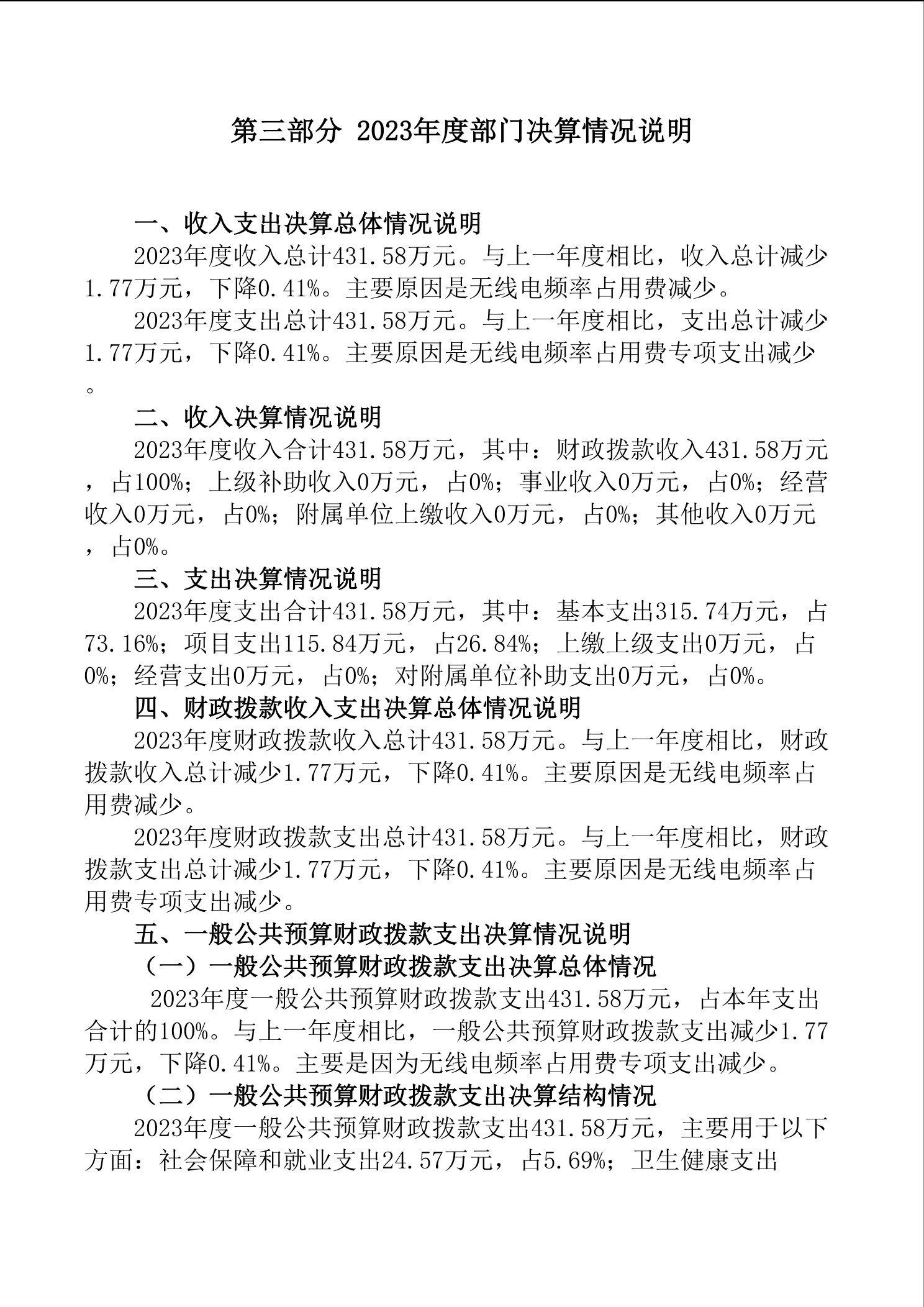 第三部分 2023年度部门决算情况说明

一、收入支出决算总体情况说明

2023年度收入总计431.58万元。与上一年度相比，收入总计减少1.77万元，下降0.41%。主要原因是无线电频率占用费减少。

2023年度支出总计431.58万元。与上一年度相比，支出总计减少1.77万元，下降0.41%。主要原因是无线电频率占用费专项支出减少。

二、收入决算情况说明

2023年度收入合计431.58万元，其中：财政拨款收入431.58万元，占100%；上级补助收入0万元，占0%；事业收入0万元，占0%；经营收入0万元，占0%；附属单位上缴收入0万元，占0%；其他收入0万元，占0%。

三、支出决算情况说明

2023年度支出合计431.58万元，其中：基本支出315.74万元，占73.16%；项目支出115.84万元，占26.84%；上缴上级支出0万元，占0%；经营支出0万元，占0%；对附属单位补助支出0万元，占0%。

四、财政拨款收入支出决算总体情况说明

2023年度财政拨款收入总计431.58万元。与上一年度相比，财政拨款收入总计减少1.77万元，下降0.41%。主要原因是无线电频率占用费减少。

2023年度财政拨款支出总计431.58万元。与上一年度相比，财政拨款支出总计减少1.77万元，下降0.41%。主要原因是无线电频率占用费专项支出减少。

五、一般公共预算财政拨款支出决算情况说明

（一）一般公共预算财政拨款支出决算总体情况

2023年度一般公共预算财政拨款支出431.58万元，占本年支出合计的100%。与上一年度相比，一般公共预算财政拨款支出减少1.77万元，下降0.41%。主要是因为无线电频率占用费专项支出减少。

（二）一般公共预算财政拨款支出决算结构情况

2023年度一般公共预算财政拨款支出431.58万元，主要用于以下方面：社会保障和就业支出24.57万元，占5.69%；卫生健康支出